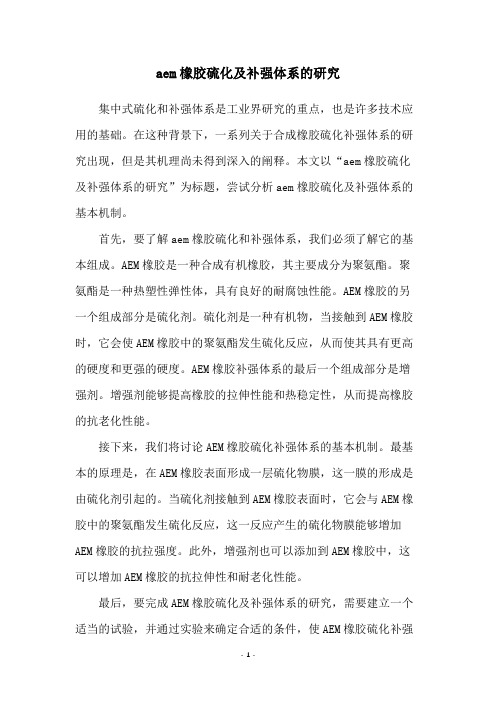 aem橡胶硫化及补强体系的研究

集中式硫化和补强体系是工业界研究的重点，也是许多技术应用的基础。在这种背景下，一系列关于合成橡胶硫化补强体系的研究出现，但是其机理尚未得到深入的阐释。本文以“aem橡胶硫化及补强体系的研究”为标题，尝试分析aem橡胶硫化及补强体系的基本机制。

首先，要了解aem橡胶硫化和补强体系，我们必须了解它的基本组成。AEM橡胶是一种合成有机橡胶，其主要成分为聚氨酯。聚氨酯是一种热塑性弹性体，具有良好的耐腐蚀性能。AEM橡胶的另一个组成部分是硫化剂。硫化剂是一种有机物，当接触到AEM橡胶时，它会使AEM橡胶中的聚氨酯发生硫化反应，从而使其具有更高的硬度和更强的硬度。AEM橡胶补强体系的最后一个组成部分是增强剂。增强剂能够提高橡胶的拉伸性能和热稳定性，从而提高橡胶的抗老化性能。

接下来，我们将讨论AEM橡胶硫化补强体系的基本机制。最基本的原理是，在AEM橡胶表面形成一层硫化物膜，这一膜的形成是由硫化剂引起的。当硫化剂接触到AEM橡胶表面时，它会与AEM橡胶中的聚氨酯发生硫化反应，这一反应产生的硫化物膜能够增加AEM橡胶的抗拉强度。此外，增强剂也可以添加到AEM橡胶中，这可以增加AEM橡胶的抗拉伸性和耐老化性能。

最后，要完成AEM橡胶硫化及补强体系的研究，需要建立一个适当的试验，并通过实验来确定合适的条件，使AEM橡胶硫化补强

- 1 -